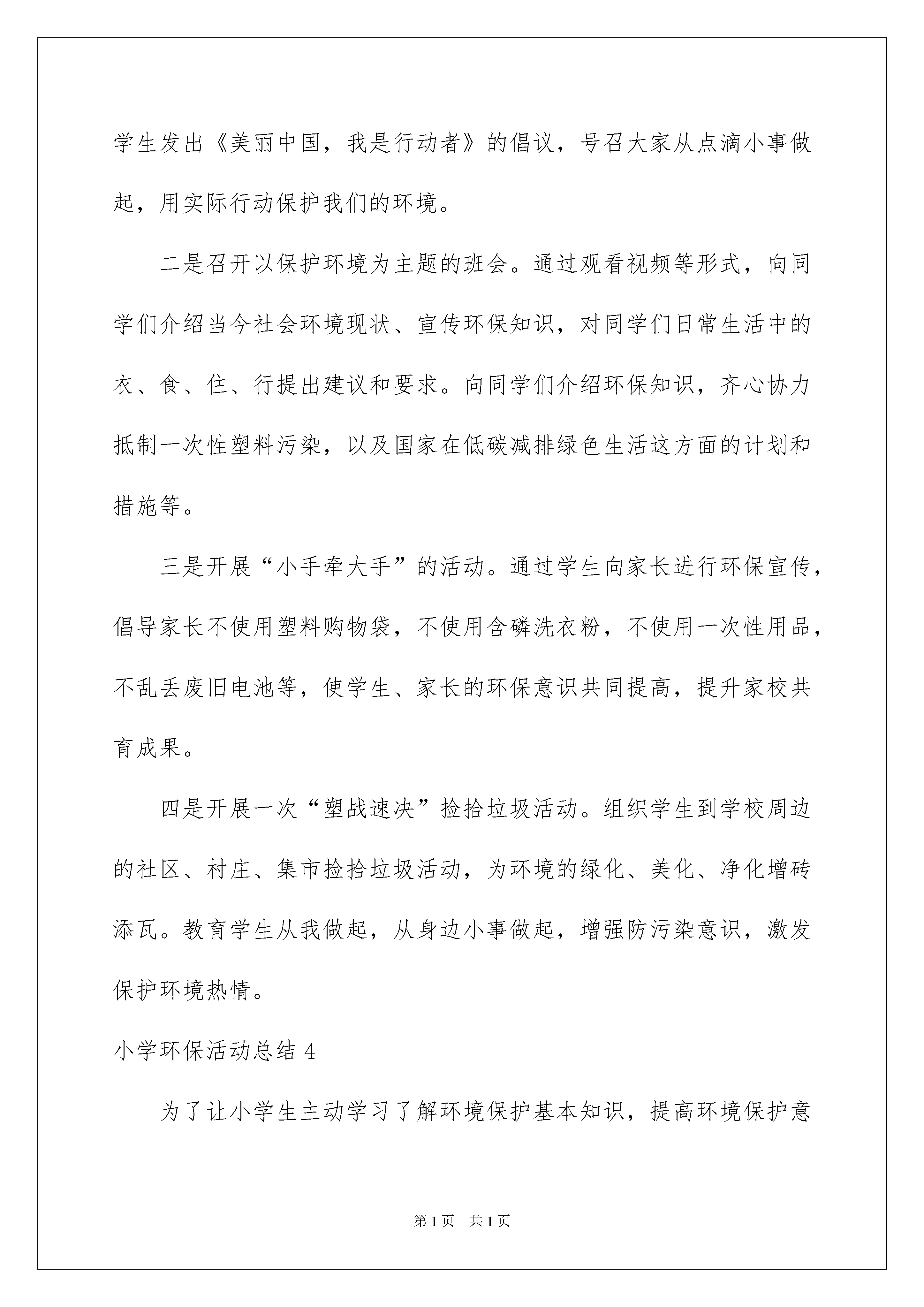 学生发出《美丽中国，我是行动者》的倡议，号召大家从点滴小事做起，用实际行动保护我们的环境。

二是召开以保护环境为主题的班会。通过观看视频等形式，向同学们介绍当今社会环境现状、宣传环保知识，对同学们日常生活中的衣、食、住、行提出建议和要求。向同学们介绍环保知识，齐心协力抵制一次性塑料污染，以及国家在低碳减排绿色生活这方面的计划和措施等。

三是开展“小手牵大手”的活动。通过学生向家长进行环保宣传，倡导家长不使用塑料购物袋，不使用含磷洗衣粉，不使用一次性用品，不乱丢废旧电池等，使学生、家长的环保意识共同提高，提升家校共育成果。

四是开展一次“塑战速决”捡拾垃圾活动。组织学生到学校周边的社区、村庄、集市捡拾垃圾活动，为环境的绿化、美化、净化增砖添瓦。教育学生从我做起，从身边小事做起，增强防污染意识，激发保护环境热情。

小学环保活动总结 4

为了让小学生主动学习了解环境保护基本知识，提高环境保护意

第 1 页　共 1 页